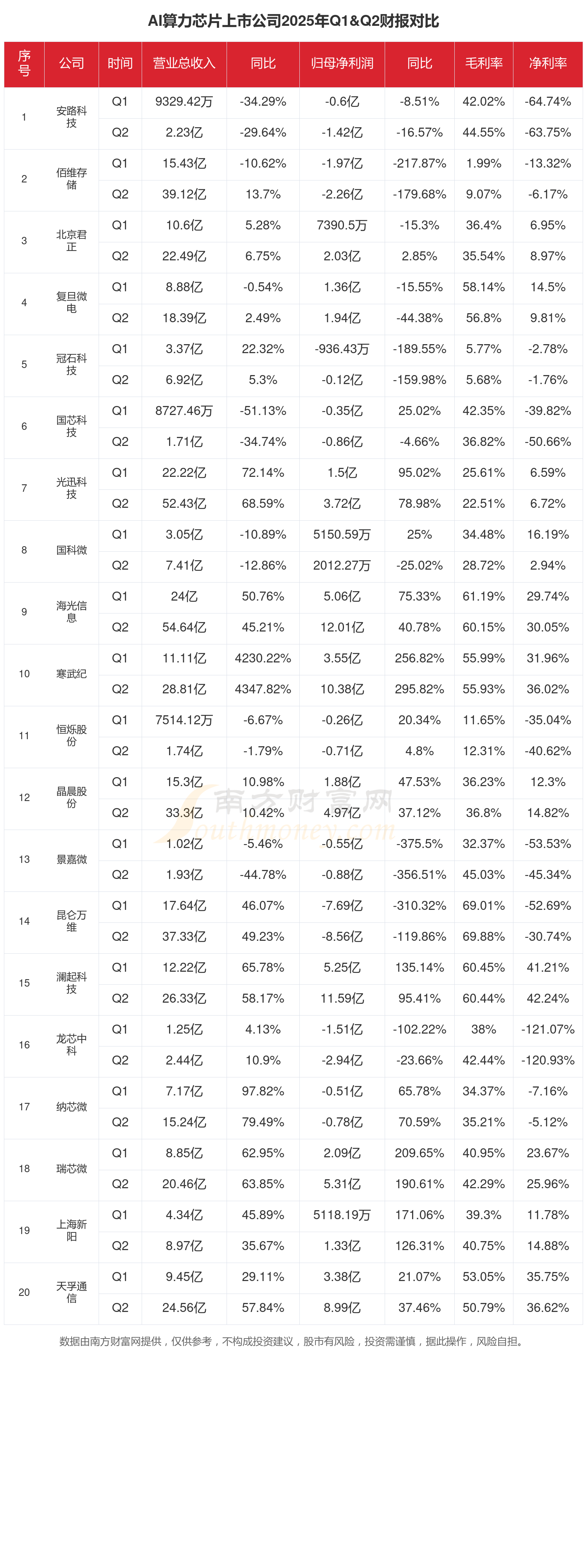 AI算力芯片上市公司2025年Q1&Q2财报对比

| 序号 | 公司 | 时间 | 营业总收入 | 同比 | 归母净利润 | 同比 | 毛利率 | 净利率 |
|---|---|---|---|---|---|---|---|---|
| 1 | 安路科技 | Q1 | 9329.42万 | -34.29% | -0.6亿 | -8.51% | 42.02% | -64.74% |
| | | Q2 | 2.23亿 | -29.64% | -1.42亿 | -16.57% | 44.55% | -63.75% |
| 2 | 佰维存储 | Q1 | 15.43亿 | -10.62% | -1.97亿 | -217.87% | 1.99% | -13.32% |
| | | Q2 | 39.12亿 | 13.7% | -2.26亿 | -179.68% | 9.07% | -6.17% |
| 3 | 北京君正 | Q1 | 10.6亿 | 5.28% | 7390.5万 | -15.3% | 36.4% | 6.95% |
| | | Q2 | 22.49亿 | 6.75% | 2.03亿 | 2.85% | 35.54% | 8.97% |
| 4 | 复旦微电 | Q1 | 8.88亿 | -0.54% | 1.36亿 | -15.55% | 58.14% | 14.5% |
| | | Q2 | 18.39亿 | 2.49% | 1.94亿 | -44.38% | 56.8% | 9.81% |
| 5 | 冠石科技 | Q1 | 3.37亿 | 22.32% | -936.43万 | -189.55% | 5.77% | -2.78% |
| | | Q2 | 6.92亿 | 5.3% | -0.12亿 | -159.98% | 5.68% | -1.76% |
| 6 | 国芯科技 | Q1 | 8727.46万 | -51.13% | -0.35亿 | 25.02% | 42.35% | -39.82% |
| | | Q2 | 1.71亿 | -34.74% | -0.86亿 | -4.66% | 36.82% | -50.66% |
| 7 | 光迅科技 | Q1 | 22.22亿 | 72.14% | 1.5亿 | 95.02% | 25.61% | 6.59% |
| | | Q2 | 52.43亿 | 68.59% | 3.72亿 | 78.98% | 22.51% | 6.72% |
| 8 | 国科微 | Q1 | 3.05亿 | -10.89% | 5150.59万 | 25% | 34.48% | 16.19% |
| | | Q2 | 7.41亿 | -12.86% | 2012.27万 | -25.02% | 28.72% | 2.94% |
| 9 | 海光信息 | Q1 | 24亿 | 50.76% | 5.06亿 | 75.33% | 61.19% | 29.74% |
| | | Q2 | 54.64亿 | 45.21% | 12.01亿 | 40.78% | 60.15% | 30.05% |
| 10 | 寒武纪 | Q1 | 11.11亿 | 4230.22% | 3.55亿 | 256.82% | 55.99% | 31.96% |
| | | Q2 | 28.81亿 | 4347.82% | 10.38亿 | 295.82% | 55.93% | 36.02% |
| 11 | 恒烁股份 | Q1 | 7514.12万 | -6.67% | -0.26亿 | 20.34% | 11.65% | -35.04% |
| | | Q2 | 1.74亿 | -1.79% | -0.71亿 | 4.8% | 12.31% | -40.62% |
| 12 | 晶晨股份 | Q1 | 15.3亿 | 10.98% | 1.88亿 | 47.53% | 36.23% | 12.3% |
| | | Q2 | 33.3亿 | 10.42% | 4.97亿 | 37.12% | 36.8% | 14.82% |
| 13 | 景嘉微 | Q1 | 1.02亿 | -5.46% | -0.55亿 | -375.5% | 32.37% | -53.53% |
| | | Q2 | 1.93亿 | -44.78% | -0.88亿 | -356.51% | 45.03% | -45.34% |
| 14 | 昆仑万维 | Q1 | 17.64亿 | 46.07% | -7.69亿 | -310.32% | 69.01% | -52.69% |
| | | Q2 | 37.33亿 | 49.23% | -8.56亿 | -119.86% | 69.88% | -30.74% |
| 15 | 澜起科技 | Q1 | 12.22亿 | 65.78% | 5.25亿 | 135.14% | 60.45% | 41.21% |
| | | Q2 | 26.33亿 | 58.17% | 11.59亿 | 95.41% | 60.44% | 42.24% |
| 16 | 龙芯中科 | Q1 | 1.25亿 | 4.13% | -1.51亿 | -102.22% | 38% | -121.07% |
| | | Q2 | 2.44亿 | 10.9% | -2.94亿 | -23.66% | 42.44% | -120.93% |
| 17 | 纳芯微 | Q1 | 7.17亿 | 97.82% | -0.51亿 | 65.78% | 34.37% | -7.16% |
| | | Q2 | 15.24亿 | 79.49% | -0.78亿 | 70.59% | 35.21% | -5.12% |
| 18 | 瑞芯微 | Q1 | 8.85亿 | 62.95% | 2.09亿 | 209.65% | 40.95% | 23.67% |
| | | Q2 | 20.46亿 | 63.85% | 5.31亿 | 190.61% | 42.29% | 25.96% |
| 19 | 上海新阳 | Q1 | 4.34亿 | 45.89% | 5118.19万 | 171.06% | 39.3% | 11.78% |
| | | Q2 | 8.97亿 | 35.67% | 1.33亿 | 126.31% | 40.75% | 14.88% |
| 20 | 天孚通信 | Q1 | 9.45亿 | 29.11% | 3.38亿 | 21.07% | 53.05% | 35.75% |
| | | Q2 | 24.56亿 | 57.84% | 8.99亿 | 37.46% | 50.79% | 36.62% |

南方财富网 southmoney.com

数据由南方财富网提供，仅供参考，不构成投资建议，股市有风险，投资需谨慎，据此操作，风险自担。